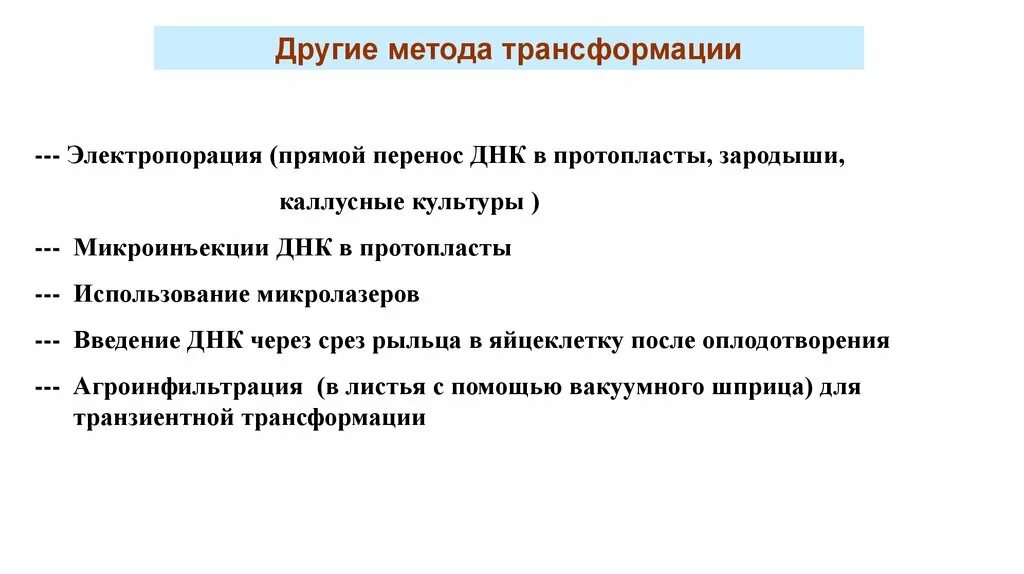 Другие метода трансформации

--- Электропорация (прямой перенос ДНК в протопласты, зародыши, каллусные культуры )

--- Микроинъекции ДНК в протопласты

--- Использование микролазеров

--- Введение ДНК через срез рыльца в яйцеклетку после оплодотворения

--- Агроинфильтрация (в листья с помощью вакуумного шприца) для транзиентной трансформации